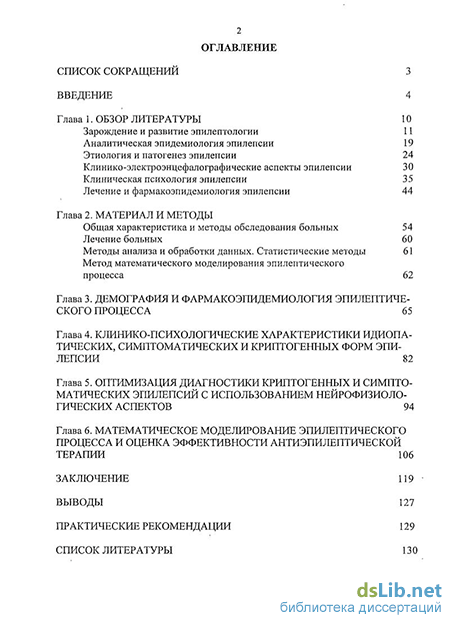 2

ОГЛАВЛЕНИЕ

СПИСОК СОКРАЩЕНИЙ 3

ВВЕДЕНИЕ 4

Глава 1. ОБЗОР ЛИТЕРАТУРЫ 10
Зарождение и развитие эпилептологии 11
Аналитическая эпидемиология эпилепсии 19
Этиология и патогенез эпилепсии 24
Клинико-электроэнцефалографические аспекты эпилепсии 30
Клиническая психология эпилепсии 35
Лечение и фармакоэпидемиология эпилепсии 44

Глава 2. МАТЕРИАЛ И МЕТОДЫ
Общая характеристика и методы обследования больных 54
Лечение больных 60
Методы анализа и обработки данных. Статистические методы 61
Метод математического моделирования эпилептического процесса 62

Глава 3. ДЕМОГРАФИЯ И ФАРМАКОЭПИДЕМИОЛОГИЯ ЭПИЛЕПТИЧЕСКОГО ПРОЦЕССА 65

Глава 4. КЛИНИКО-ПСИХОЛОГИЧЕСКИЕ ХАРАКТЕРИСТИКИ ИДИОПАТИЧЕСКИХ, СИМПТОМАТИЧЕСКИХ И КРИПТОГЕННЫХ ФОРМ ЭПИЛЕПСИИ 82

Глава 5. ОПТИМИЗАЦИЯ ДИАГНОСТИКИ КРИПТОГЕННЫХ И СИМПТОМАТИЧЕСКИХ ЭПИЛЕПСИЙ С ИСПОЛЬЗОВАНИЕМ НЕЙРОФИЗИОЛОГИЧЕСКИХ АСПЕКТОВ 94

Глава 6. МАТЕМАТИЧЕСКОЕ МОДЕЛИРОВАНИЕ ЭПИЛЕПТИЧЕСКОГО ПРОЦЕССА И ОЦЕНКА ЭФФЕКТИВНОСТИ АНТИЭПИЛЕПТИЧЕСКОЙ ТЕРАПИИ 106

ЗАКЛЮЧЕНИЕ 119

ВЫВОДЫ 127

ПРАКТИЧЕСКИЕ РЕКОМЕНДАЦИИ 129

СПИСОК ЛИТЕРАТУРЫ 130

dsLib.net
библиотека диссертаций